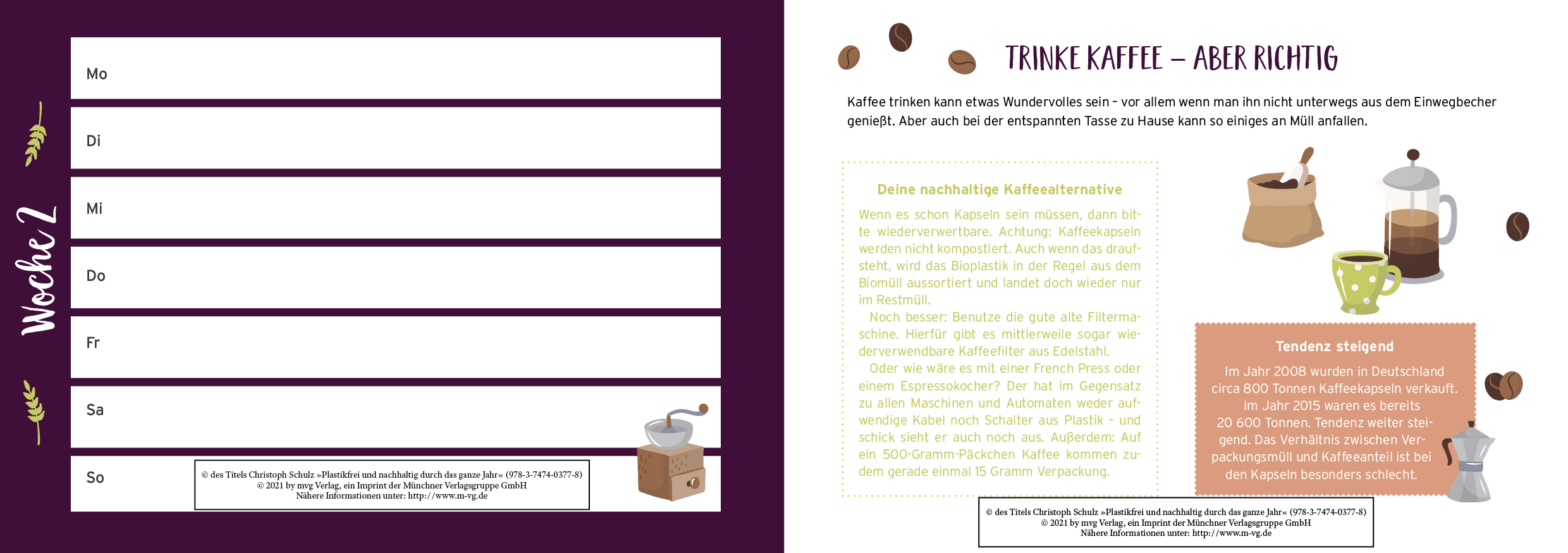 Woche 2

Mo

Di

Mi

Do

Fr

Sa

So

© des Titels Christoph Schulz »Plastikfrei und nachhaltig durch das ganze Jahr« (978-3-7474-0377-8)
© 2021 by mvg Verlag, ein Imprint der Münchner Verlagsgruppe GmbH
Nähere Informationen unter: http://www.m-vg.de

TRINKE KAFFEE – ABER RICHTIG

Kaffee trinken kann etwas Wundervolles sein – vor allem wenn man ihn nicht unterwegs aus dem Einwegbecher genießt. Aber auch bei der entspannten Tasse zu Hause kann so einiges an Müll anfallen.

Deine nachhaltige Kaffeealternative

Wenn es schon Kapseln sein müssen, dann bitte wiederverwertbare. Achtung: Kaffeekapseln werden nicht kompostiert. Auch wenn das draufsteht, wird das Bioplastik in der Regel aus dem Biomüll aussortiert und landet doch wieder nur im Restmüll.

Noch besser: Benutze die gute alte Filtermaschine. Hierfür gibt es mittlerweile sogar wiederverwendbare Kaffeefilter aus Edelstahl.

Oder wie wäre es mit einer French Press oder einem Espressokocher? Der hat im Gegensatz zu allen Maschinen und Automaten weder aufwendige Kabel noch Schalter aus Plastik – und schick sieht er auch noch aus. Außerdem: Auf ein 500-Gramm-Päckchen Kaffee kommen zudem gerade einmal 15 Gramm Verpackung.

Tendenz steigend

Im Jahr 2008 wurden in Deutschland circa 800 Tonnen Kaffeekapseln verkauft. Im Jahr 2015 waren es bereits 20 600 Tonnen. Tendenz weiter steigend. Das Verhältnis zwischen Verpackungsmüll und Kaffeeanteil ist bei den Kapseln besonders schlecht.

© des Titels Christoph Schulz »Plastikfrei und nachhaltig durch das ganze Jahr« (978-3-7474-0377-8)
© 2021 by mvg Verlag, ein Imprint der Münchner Verlagsgruppe GmbH
Nähere Informationen unter: http://www.m-vg.de